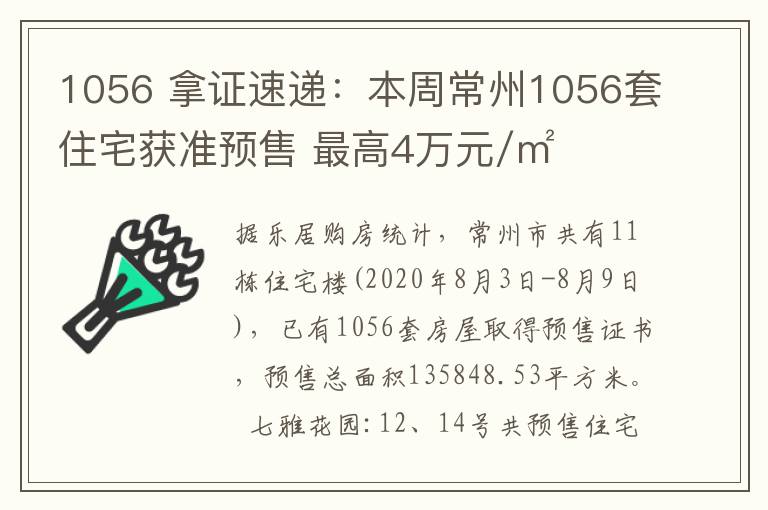 1056 拿证速递：本周常州1056套住宅获准预售 最高4万元/㎡

据乐居购房统计，常州市共有11栋住宅楼(2020年8月3日-8月9日)，已有1056套房屋取得预售证书，预售总面积135848.53平方米。

七雅花园:12、14号共预售住宅